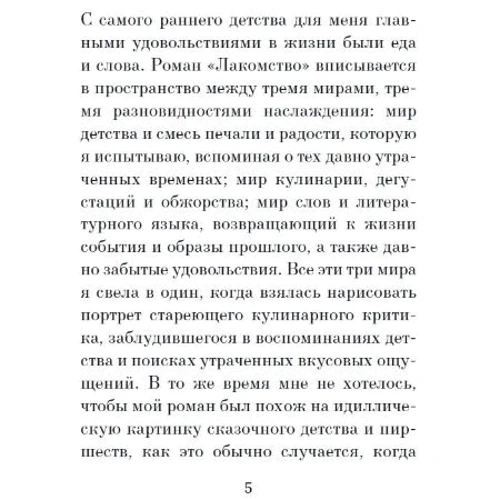 С самого раннего детства для меня главными удовольствиями в жизни были еда и слова. Роман «Лакомство» вписывается в пространство между тремя мирами, тремя разновидностями наслаждения: мир детства и смесь печали и радости, которую я испытываю, вспоминая о тех давно утраченных временах; мир кулинарии, дегустаций и обжорства; мир слов и литературного языка, возвращающий к жизни события и образы прошлого, а также давно забытые удовольствия. Все эти три мира я свела в один, когда взялась нарисовать портрет стареющего кулинарного критика, заблудившегося в воспоминаниях детства и поисках утраченных вкусовых ощущений. В то же время мне не хотелось, чтобы мой роман был похож на идиллическую картинку сказочного детства и пиршеств, как это обычно случается, когда

5